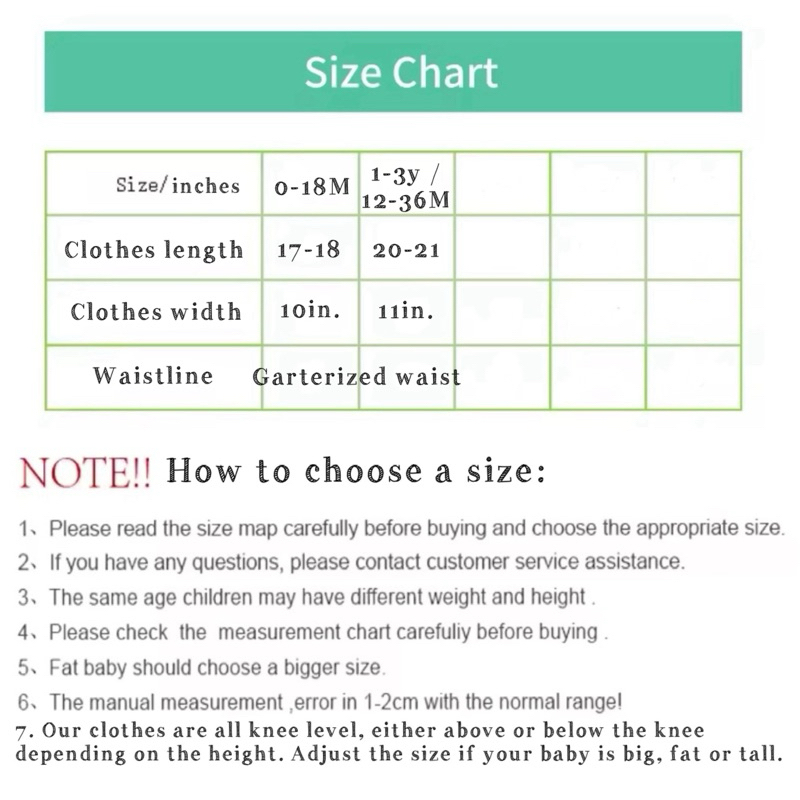 Size Chart

| Size/inches | 0-18M | 1-3y / 12-36M | | | |
|---|---|---|---|---|---|
| Clothes length | 17-18 | 20-21 | | | |
| Clothes width | 10in. | 11in. | | | |
| Waistline | Garterized waist | | | | |

NOTE!! How to choose a size:

1、Please read the size map carefully before buying and choose the appropriate size.

2、If you have any questions, please contact customer service assistance.

3、The same age children may have different weight and height .

4、Please check the measurement chart carefuliy before buying .

5、Fat baby should choose a bigger size.

6、The manual measurement ,error in 1-2cm with the normal range!

7. Our clothes are all knee level, either above or below the knee depending on the height. Adjust the size if your baby is big, fat or tall.